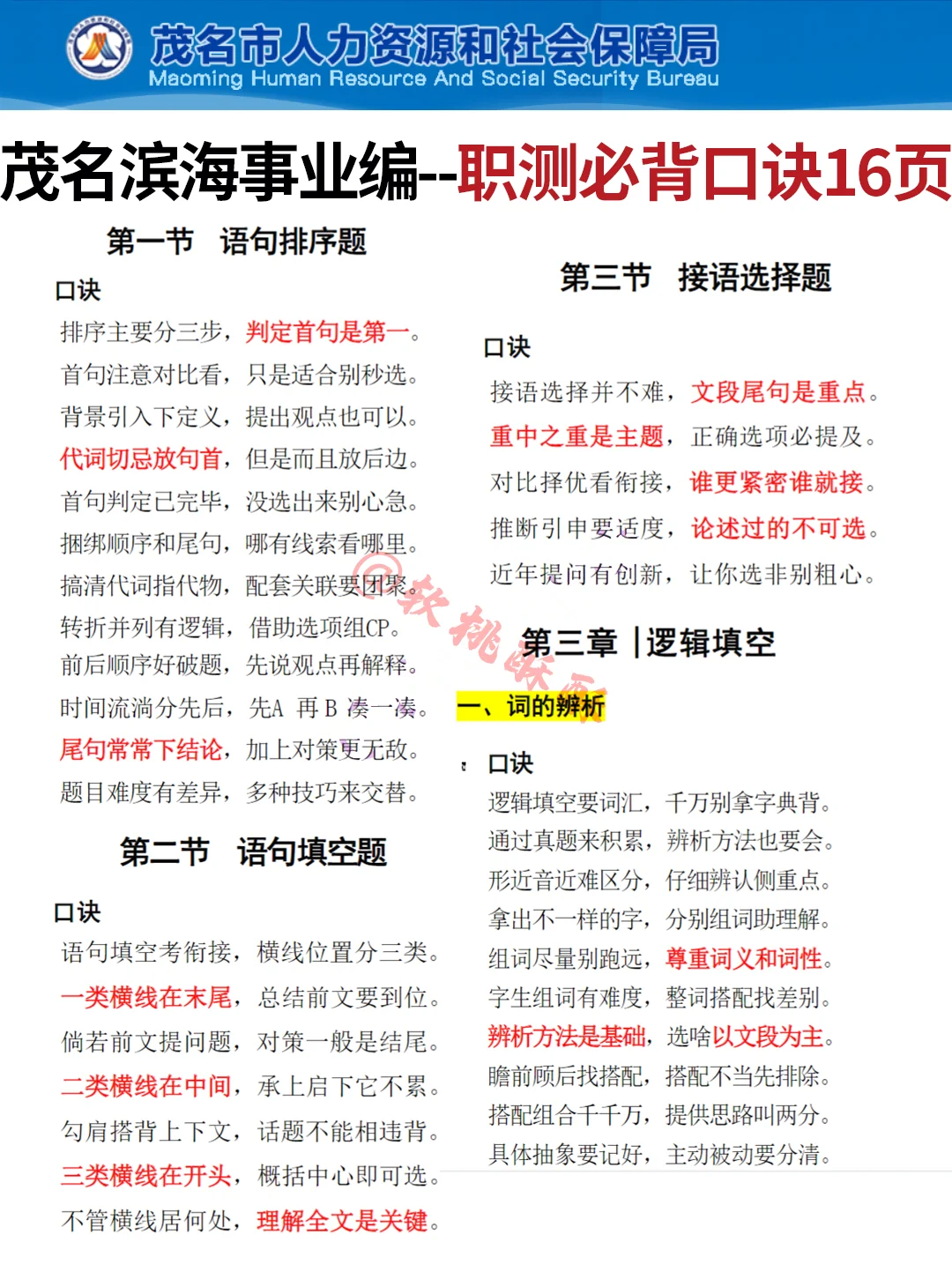 茂名市人力资源和社会保障局
Maoming Human Resource And Social Security Bureau

茂名滨海事业编--职测必背口诀16页

第一节 语句排序题

口诀

排序主要分三步，判定首句是第一。

首句注意对比看，只是适合别秒选。

背景引入下定义，提出观点也可以。

代词切忌放句首，但是而且放后边。

首句判定已完毕，没选出来别心急。

捆绑顺序和尾句，哪有线索看哪里。

搞清代词指代物，配套关联要团聚。

转折并列有逻辑，借助选项组CP。

前后顺序好破题，先说观点再解释。

时间流淌分先后，先A 再B 凑一凑。

尾句常常下结论，加上对策更无敌。

题目难度有差异，多种技巧来交替。

第二节 语句填空题

口诀

语句填空考衔接，横线位置分三类。

一类横线在末尾，总结前文要到位。

倘若前文提问题，对策一般是结尾。

二类横线在中间，承上启下它不累。

勾肩搭背上下文，话题不能相违背。

三类横线在开头，概括中心即可选。

不管横线居何处，理解全文是关键。

第三节 接语选择题

口诀

接语选择并不难，文段尾句是重点。

重中之重是主题，正确选项必提及。

对比择优看衔接，谁更紧密谁就接。

推断引申要适度，论述过的不可选。

近年提问有创新，让你选非别粗心。

第三章 |逻辑填空

一、词的辨析

口诀

逻辑填空要词汇，千万别拿字典背。

通过真题来积累，辨析方法也要会。

形近音近难区分，仔细辨认侧重点。

拿出不一样的字，分别组词助理解。

组词尽量别跑远，尊重词义和词性。

字生组词有难度，整词搭配找差别。

辨析方法是基础，选啥以文段为主。

瞻前顾后找搭配，搭配不当先排除。

搭配组合千千万，提供思路叫两分。

具体抽象要记好，主动被动要分清。

@软桃酥